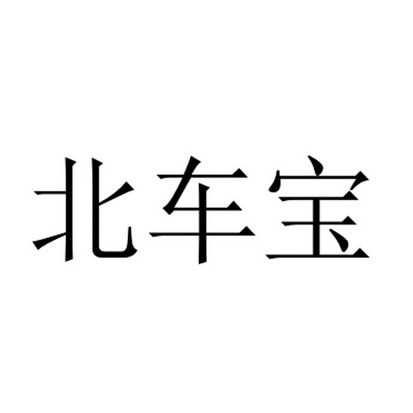 北车宝